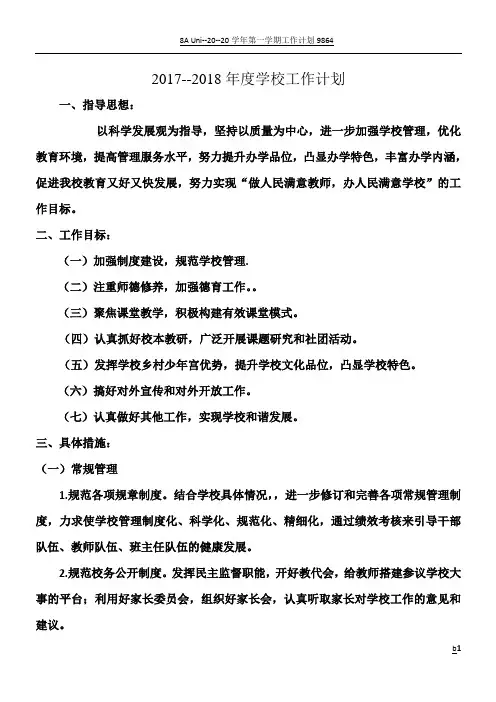 8A Uni--20--20 学年第一学期工作计划 9864

2017--2018 年度学校工作计划

一、指导思想：

以科学发展观为指导，坚持以质量为中心，进一步加强学校管理，优化教育环境，提高管理服务水平，努力提升办学品位，凸显办学特色，丰富办学内涵，促进我校教育又好又快发展，努力实现“做人民满意教师，办人民满意学校”的工作目标。

二、工作目标：

（一）加强制度建设，规范学校管理.

（二）注重师德修养，加强德育工作。.

（三）聚焦课堂教学，积极构建有效课堂模式。

（四）认真抓好校本教研，广泛开展课题研究和社团活动。

（五）发挥学校乡村少年宫优势，提升学校文化品位，凸显学校特色。

（六）搞好对外宣传和对外开放工作。

（七）认真做好其他工作，实现学校和谐发展。

三、具体措施：

（一）常规管理

1.规范各项规章制度。结合学校具体情况，，进一步修订和完善各项常规管理制度，力求使学校管理制度化、科学化、规范化、精细化，通过绩效考核来引导干部队伍、教师队伍、班主任队伍的健康发展。

2.规范校务公开制度。发挥民主监督职能，开好教代会，给教师搭建参议学校大事的平台；利用好家长委员会，组织好家长会，认真听取家长对学校工作的意见和建议。

b1